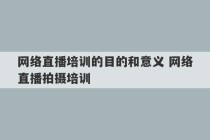 网络直播培训的目的和意义 网络直播拍摄培训